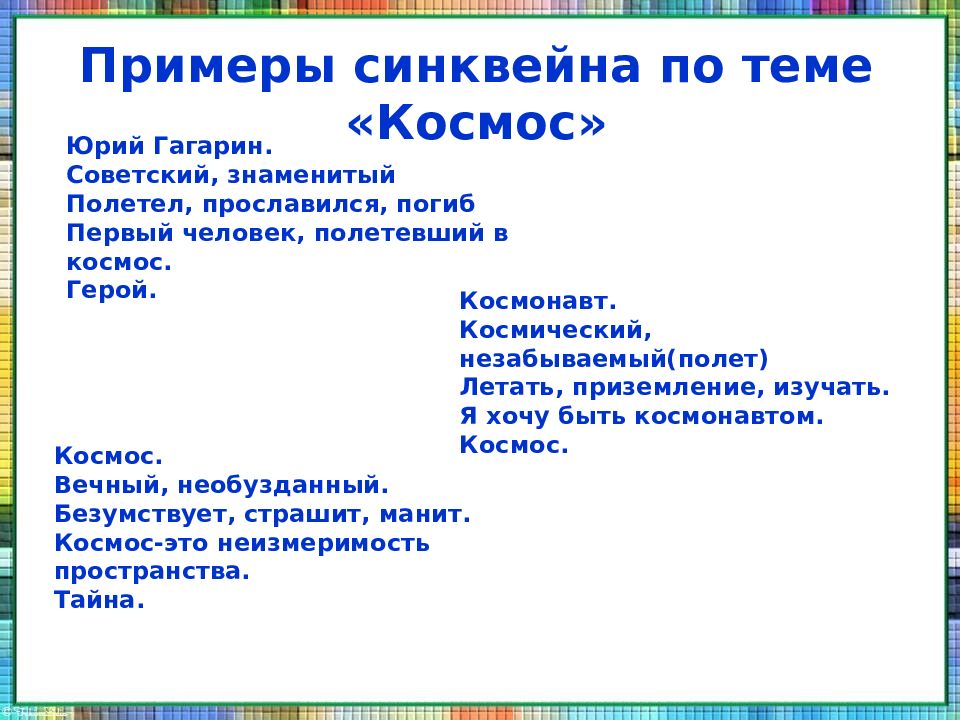 Примеры синквейна по теме «Космос»

Юрий Гагарин.
Советский, знаменитый
Полетел, прославился, погиб
Первый человек, полетевший в космос.
Герой.

Космонавт.
Космический, незабываемый(полет)
Летать, приземление, изучать.
Я хочу быть космонавтом.
Космос.

Космос.
Вечный, необузданный.
Безумствует, страшит, манит.
Космос-это неизмеримость пространства.
Тайна.